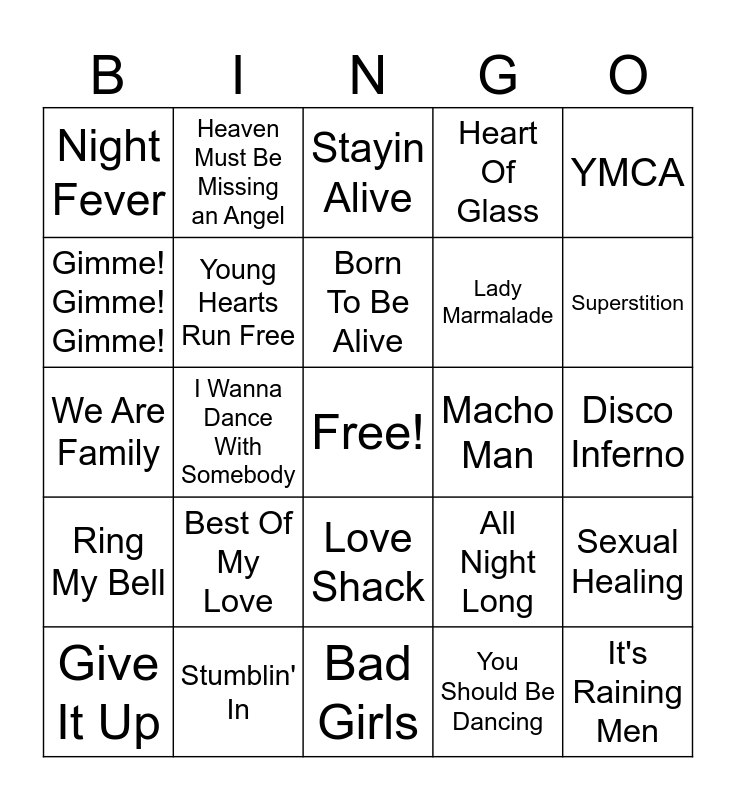 | B | I | N | G | O |
|---|---|---|---|---|
| Night Fever | Heaven Must Be Missing an Angel | Stayin Alive | Heart Of Glass | YMCA |
| Gimme! Gimme! Gimme! | Young Hearts Run Free | Born To Be Alive | Lady Marmalade | Superstition |
| We Are Family | I Wanna Dance With Somebody | Free! | Macho Man | Disco Inferno |
| Ring My Bell | Best Of My Love | Love Shack | All Night Long | Sexual Healing |
| Give It Up | Stumblin' In | Bad Girls | You Should Be Dancing | It's Raining Men |